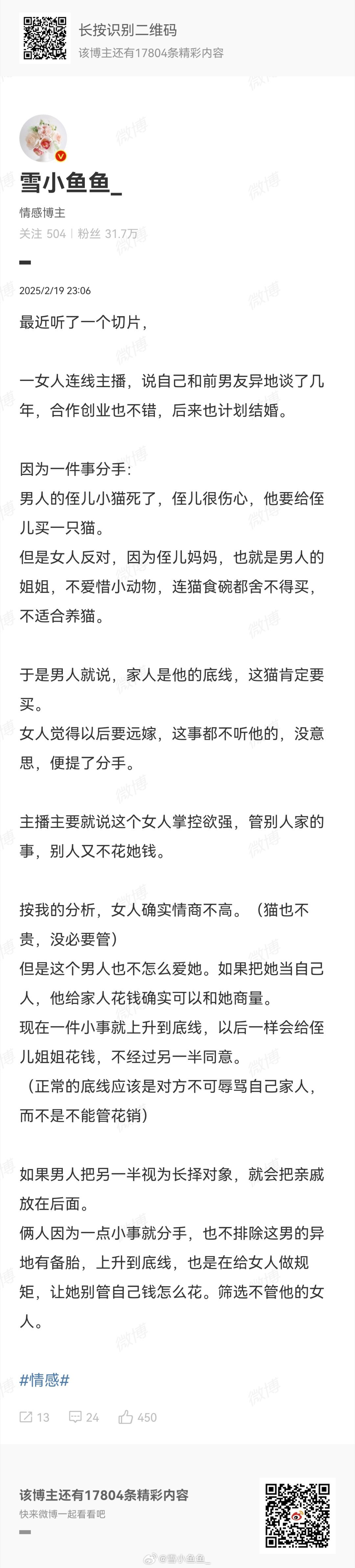 长按识别二维码
该博主还有17804条精彩内容

雪小鱼鱼_
情感博主
关注 504 | 粉丝 31.7万

2025/2/19 23:06

最近听了一个切片，

一女人连线主播，说自己和前男友异地谈了几年，合作创业也不错，后来也计划结婚。

因为一件事分手：
男人的侄儿小猫死了，侄儿很伤心，他要给侄儿买一只猫。
但是女人反对，因为侄儿妈妈，也就是男人的姐姐，不爱惜小动物，连猫食碗都舍不得买，不适合养猫。

于是男人就说，家人是他的底线，这猫肯定要买。
女人觉得以后要远嫁，这事都不听他的，没意思，便提了分手。

主播主要就说这个女人掌控欲强，管别人家的事，别人又不花她钱。

按我的分析，女人确实情商不高。（猫也不贵，没必要管）
但是这个男人也不怎么爱她。如果把她当自己人，他给家人花钱确实可以和她商量。
现在一件小事就上升到底线，以后一样会给侄儿姐姐花钱，不经过另一半同意。
（正常的底线应该是对方不可辱骂自己家人，而不是不能管花销）

如果男人把另一半视为长择对象，就会把亲戚放在后面。
俩人因为一点小事就分手，也不排除这男的异地有备胎，上升到底线，也是在给女人做规矩，让她别管自己钱怎么花。筛选不管他的女人。

#情感#

13 24 450

该博主还有17804条精彩内容
快来微博一起看看吧

微博 @雪小鱼鱼_